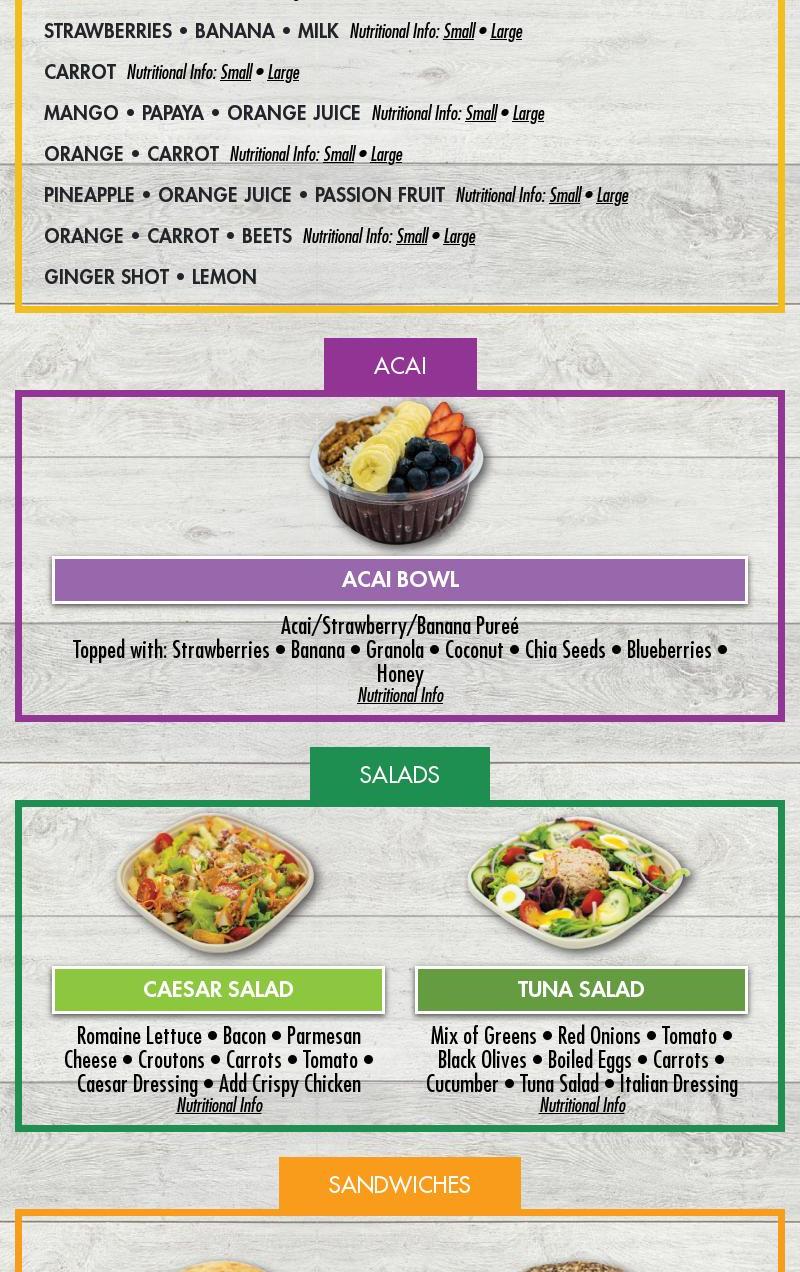 STRAWBERRIES • BANANA • MILK Nutritional Info: Small • Large

CARROT Nutritional Info: Small • Large

MANGO • PAPAYA • ORANGE JUICE Nutritional Info: Small • Large

ORANGE • CARROT Nutritional Info: Small • Large

PINEAPPLE • ORANGE JUICE • PASSION FRUIT Nutritional Info: Small • Large

ORANGE • CARROT • BEETS Nutritional Info: Small • Large

GINGER SHOT • LEMON

ACAI

ACAI BOWL

Acai/Strawberry/Banana Pureé
Topped with: Strawberries • Banana • Granola • Coconut • Chia Seeds • Blueberries • Honey
Nutritional Info

SALADS

CAESAR SALAD

Romaine Lettuce • Bacon • Parmesan Cheese • Croutons • Carrots • Tomato • Caesar Dressing • Add Crispy Chicken
Nutritional Info

TUNA SALAD

Mix of Greens • Red Onions • Tomato • Black Olives • Boiled Eggs • Carrots • Cucumber • Tuna Salad • Italian Dressing
Nutritional Info

SANDWICHES